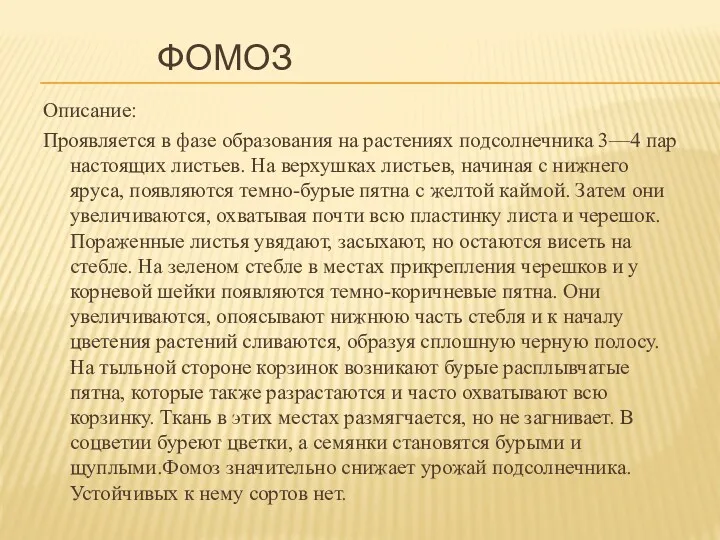 ФОМОЗ

Описание:

Проявляется в фазе образования на растениях подсолнечника 3—4 пар настоящих листьев. На верхушках листьев, начиная с нижнего яруса, появляются темно-бурые пятна с желтой каймой. Затем они увеличиваются, охватывая почти всю пластинку листа и черешок. Пораженные листья увядают, засыхают, но остаются висеть на стебле. На зеленом стебле в местах прикрепления черешков и у корневой шейки появляются темно-коричневые пятна. Они увеличиваются, опоясывают нижнюю часть стебля и к началу цветения растений сливаются, образуя сплошную черную полосу. На тыльной стороне корзинок возникают бурые расплывчатые пятна, которые также разрастаются и часто охватывают всю корзинку. Ткань в этих местах размягчается, но не загнивает. В соцветии буреют цветки, а семянки становятся бурыми и щуплыми.Фомоз значительно снижает урожай подсолнечника. Устойчивых к нему сортов нет.